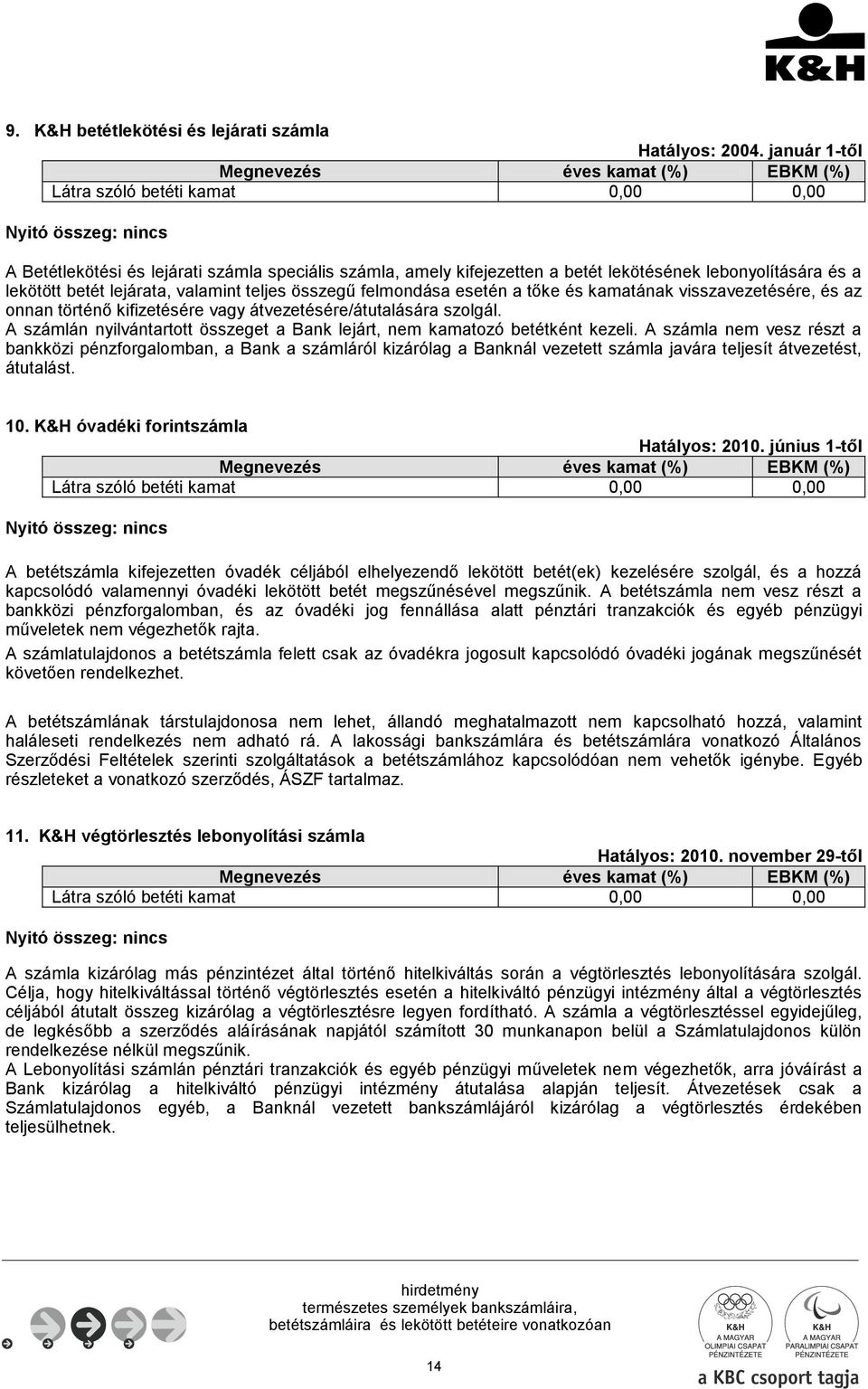 K&H

9. K&H betétlekötési és lejárati számla

Hatályos: 2004. január 1-től

| Megnevezés | éves kamat (%) | EBKM (%) |
|---|---|---|
| Látra szóló betéti kamat | 0,00 | 0,00 |

Nyitó összeg: nincs

A Betétlekötési és lejárati számla speciális számla, amely kifejezetten a betét lekötésének lebonyolítására és a lekötött betét lejárata, valamint teljes összegű felmondása esetén a tőke és kamatának visszavezetésére, és az onnan történő kifizetésére vagy átvezetésére/átutalására szolgál.
A számlán nyilvántartott összeget a Bank lejárt, nem kamatozó betétként kezeli. A számla nem vesz részt a bankközi pénzforgalomban, a Bank a számláról kizárólag a Banknál vezetett számla javára teljesít átvezetést, átutalást.

10. K&H óvadéki forintszámla

Hatályos: 2010. június 1-től

| Megnevezés | éves kamat (%) | EBKM (%) |
|---|---|---|
| Látra szóló betéti kamat | 0,00 | 0,00 |

Nyitó összeg: nincs

A betétszámla kifejezetten óvadék céljából elhelyezendő lekötött betét(ek) kezelésére szolgál, és a hozzá kapcsolódó valamennyi óvadéki lekötött betét megszűnésével megszűnik. A betétszámla nem vesz részt a bankközi pénzforgalomban, és az óvadéki jog fennállása alatt pénztári tranzakciók és egyéb pénzügyi műveletek nem végezhetők rajta.
A számlatulajdonos a betétszámla felett csak az óvadékra jogosult kapcsolódó óvadéki jogának megszűnését követően rendelkezhet.

A betétszámlának társtulajdonosa nem lehet, állandó meghatalmazott nem kapcsolható hozzá, valamint haláleseti rendelkezés nem adható rá. A lakossági bankszámlára és betétszámlára vonatkozó Általános Szerződési Feltételek szerinti szolgáltatások a betétszámlához kapcsolódóan nem vehetők igénybe. Egyéb részleteket a vonatkozó szerződés, ÁSZF tartalmaz.

11. K&H végtörlesztés lebonyolítási számla

Hatályos: 2010. november 29-től

| Megnevezés | éves kamat (%) | EBKM (%) |
|---|---|---|
| Látra szóló betéti kamat | 0,00 | 0,00 |

Nyitó összeg: nincs

A számla kizárólag más pénzintézet által történő hitelkiváltás során a végtörlesztés lebonyolítására szolgál. Célja, hogy hitelkiváltással történő végtörlesztés esetén a hitelkiváltó pénzügyi intézmény által a végtörlesztés céljából átutalt összeg kizárólag a végtörlesztésre legyen fordítható. A számla a végtörlesztéssel egyidejűleg, de legkésőbb a szerződés aláírásának napjától számított 30 munkanapon belül a Számlatulajdonos külön rendelkezése nélkül megszűnik.
A Lebonyolítási számlán pénztári tranzakciók és egyéb pénzügyi műveletek nem végezhetők, arra jóváírást a Bank kizárólag a hitelkiváltó pénzügyi intézmény átutalása alapján teljesít. Átvezetések csak a Számlatulajdonos egyéb, a Banknál vezetett bankszámlájáról kizárólag a végtörlesztés érdekében teljesülhetnek.

hirdetmény
természetes személyek bankszámláira,
betétszámláira és lekötött betéteire vonatkozóan

14

K&H A MAGYAR OLIMPIAI CSAPAT PÉNZINTÉZETE
K&H A MAGYAR PARALIMPIAI CSAPAT PÉNZINTÉZETE
a KBC csoport tagja